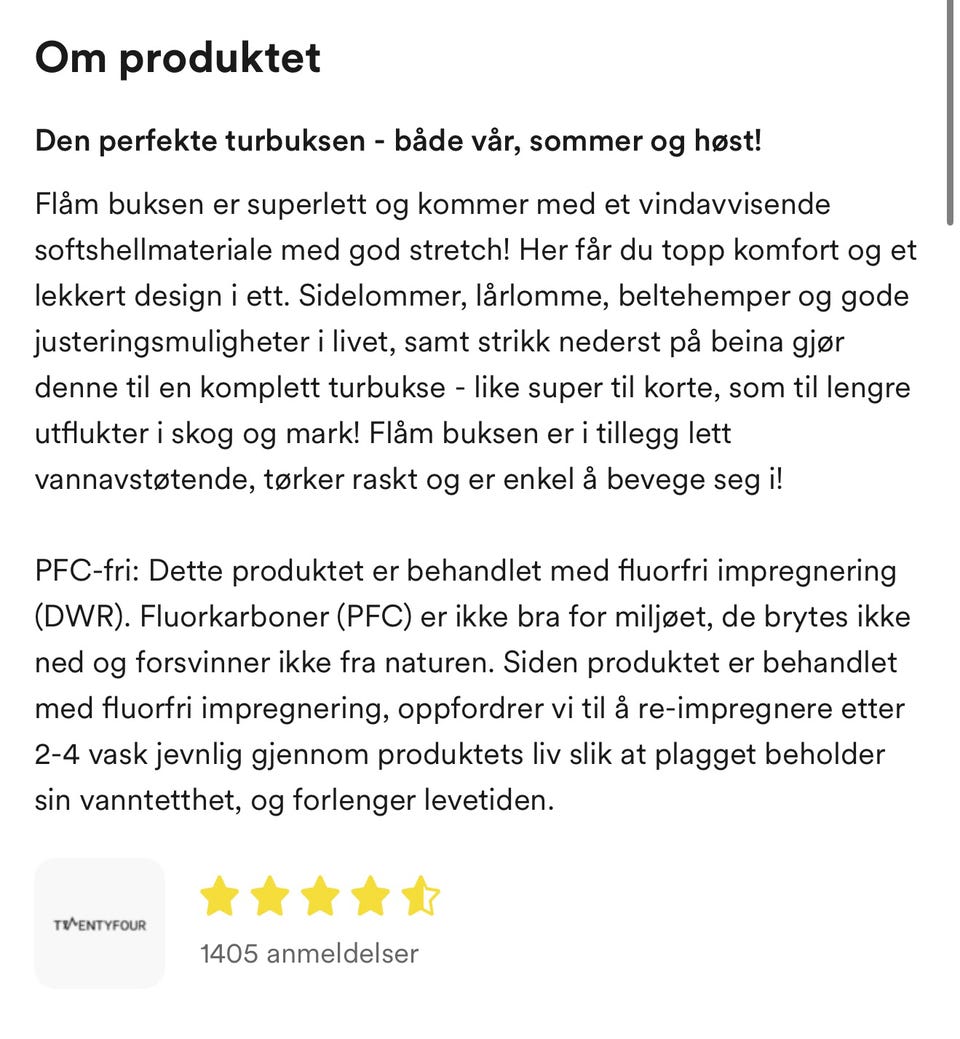 Om produktet

Den perfekte turbuksen - både vår, sommer og høst!

Flåm buksen er superlett og kommer med et vindavvisende softshellmateriale med god stretch! Her får du topp komfort og et lekkert design i ett. Sidelommer, lårlomme, beltehemper og gode justeringsmuligheter i livet, samt strikk nederst på beina gjør denne til en komplett turbukse - like super til korte, som til lengre utflukter i skog og mark! Flåm buksen er i tillegg lett vannavstøtende, tørker raskt og er enkel å bevege seg i!

PFC-fri: Dette produktet er behandlet med fluorfri impregnering (DWR). Fluorkarboner (PFC) er ikke bra for miljøet, de brytes ikke ned og forsvinner ikke fra naturen. Siden produktet er behandlet med fluorfri impregnering, oppfordrer vi til å re-impregnere etter 2-4 vask jevnlig gjennom produktets liv slik at plagget beholder sin vanntetthet, og forlenger levetiden.

TWENTYFOUR

1405 anmeldelser